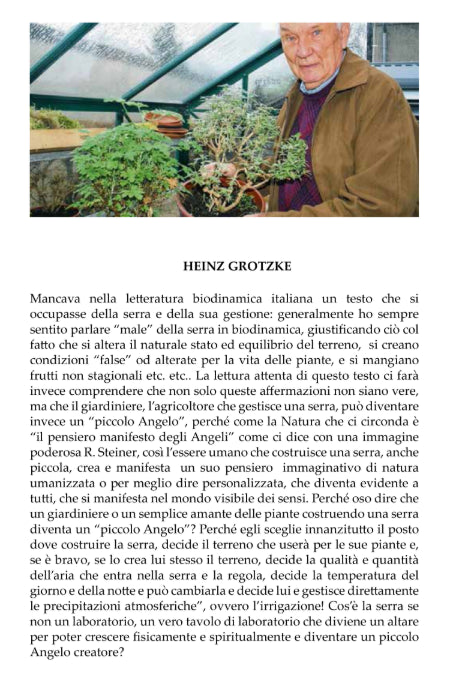 HEINZ GROTZKE

Mancava nella letteratura biodinamica italiana un testo che si occupasse della serra e della sua gestione: generalmente ho sempre sentito parlare "male" della serra in biodinamica, giustificando ciò col fatto che si altera il naturale stato ed equilibrio del terreno, si creano condizioni "false" od alterate per la vita delle piante, e si mangiano frutti non stagionali etc. etc.. La lettura attenta di questo testo ci farà invece comprendere che non solo queste affermazioni non siano vere, ma che il giardiniere, l'agricoltore che gestisce una serra, può diventare invece un "piccolo Angelo", perché come la Natura che ci circonda è "il pensiero manifesto degli Angeli" come ci dice con una immagine poderosa R. Steiner, così l'essere umano che costruisce una serra, anche piccola, crea e manifesta un suo pensiero immaginativo di natura umanizzata o per meglio dire personalizzata, che diventa evidente a tutti, che si manifesta nel mondo visibile dei sensi. Perché oso dire che un giardiniere o un semplice amante delle piante costruendo una serra diventa un "piccolo Angelo"? Perché egli sceglie innanzitutto il posto dove costruire la serra, decide il terreno che userà per le sue piante e, se è bravo, se lo crea lui stesso il terreno, decide la qualità e quantità dell'aria che entra nella serra e la regola, decide la temperatura del giorno e della notte e può cambiarla e decide lui e gestisce direttamente le precipitazioni atmosferiche", ovvero l'irrigazione! Cos'è la serra se non un laboratorio, un vero tavolo di laboratorio che diviene un altare per poter crescere fisicamente e spiritualmente e diventare un piccolo Angelo creatore?